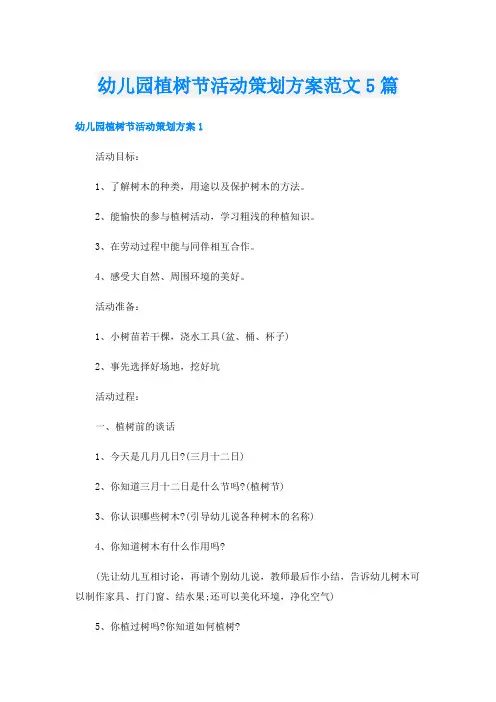 幼儿园植树节活动策划方案范文5篇

幼儿园植树节活动策划方案1

活动目标：

1、了解树木的种类，用途以及保护树木的方法。

2、能愉快的参与植树活动，学习粗浅的种植知识。

3、在劳动过程中能与同伴相互合作。

4、感受大自然、周围环境的美好。

活动准备：

1、小树苗若干棵，浇水工具(盆、桶、杯子)

2、事先选择好场地，挖好坑

活动过程：

一、植树前的谈话

1、今天是几月几日?(三月十二日)

2、你知道三月十二日是什么节吗?(植树节)

3、你认识哪些树木?(引导幼儿说各种树木的名称)

4、你知道树木有什么作用吗?

(先让幼儿互相讨论，再请个别幼儿说，教师最后作小结，告诉幼儿树木可以制作家具、打门窗、结水果;还可以美化环境，净化空气)

5、你植过树吗?你知道如何植树?